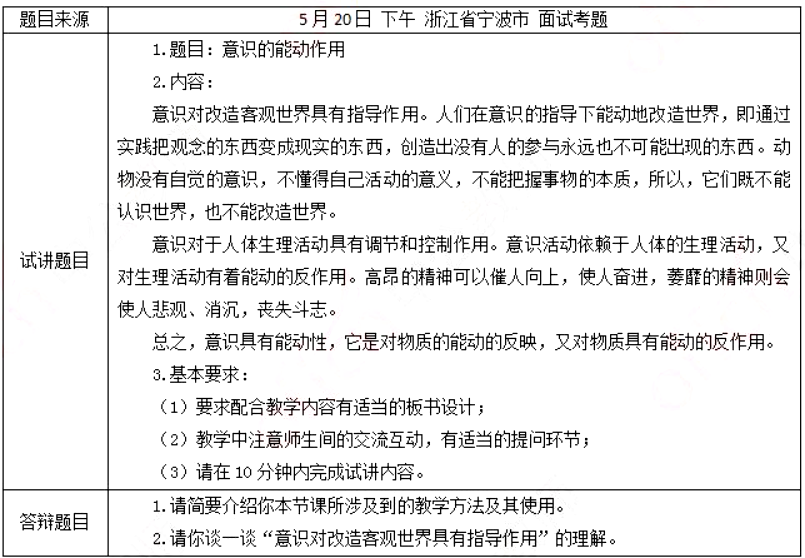 | 题目来源 | 5月20日 下午 浙江省宁波市 面试考题 |
|---|---|
| 试讲题目 | 1.题目：意识的能动作用<br>2.内容：<br>意识对改造客观世界具有指导作用。人们在意识的指导下能动地改造世界，即通过实践把观念的东西变成现实的东西，创造出没有人的参与永远也不可能出现的东西。动物没有自觉的意识，不懂得自己活动的意义，不能把握事物的本质，所以，它们既不能认识世界，也不能改造世界。<br>意识对于人体生理活动具有调节和控制作用。意识活动依赖于人体的生理活动，又对生理活动有着能动的反作用。高昂的精神可以催人向上，使人奋进，萎靡的精神则会使人悲观、消沉，丧失斗志。<br>总之，意识具有能动性，它是对物质的能动的反映，又对物质具有能动的反作用。<br>3.基本要求：<br>（1）要求配合教学内容有适当的板书设计；<br>（2）教学中注意师生间的交流互动，有适当的提问环节；<br>（3）请在10分钟内完成试讲内容。 |
| 答辩题目 | 1.请简要介绍你本节课所涉及到的教学方法及其使用。<br>2.请你谈一谈“意识对改造客观世界具有指导作用”的理解。 |